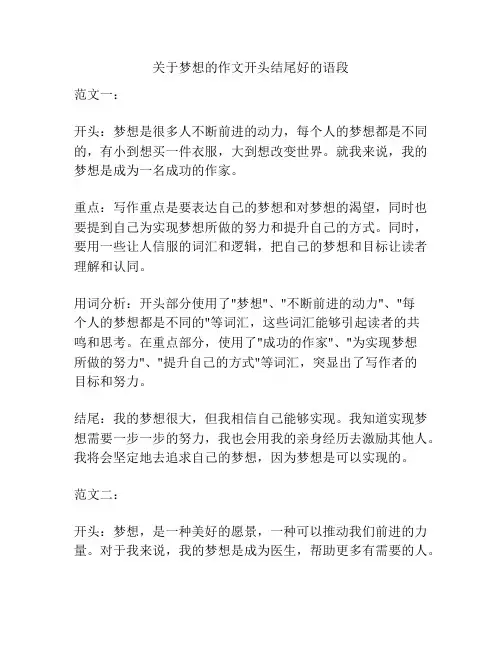 关于梦想的作文开头结尾好的语段

范文一：

开头：梦想是很多人不断前进的动力，每个人的梦想都是不同的，有小到想买一件衣服，大到想改变世界。就我来说，我的梦想是成为一名成功的作家。

重点：写作重点是要表达自己的梦想和对梦想的渴望，同时也要提到自己为实现梦想所做的努力和提升自己的方式。同时，要用一些让人信服的词汇和逻辑，把自己的梦想和目标让读者理解和认同。

用词分析：开头部分使用了"梦想"、"不断前进的动力"、"每个人的梦想都是不同的"等词汇，这些词汇能够引起读者的共鸣和思考。在重点部分，使用了"成功的作家"、"为实现梦想所做的努力"、"提升自己的方式"等词汇，突显出了写作者的目标和努力。

结尾：我的梦想很大，但我相信自己能够实现。我知道实现梦想需要一步一步的努力，我也会用我的亲身经历去激励其他人。我将会坚定地去追求自己的梦想，因为梦想是可以实现的。

范文二：

开头：梦想，是一种美好的愿景，一种可以推动我们前进的力量。对于我来说，我的梦想是成为医生，帮助更多有需要的人。